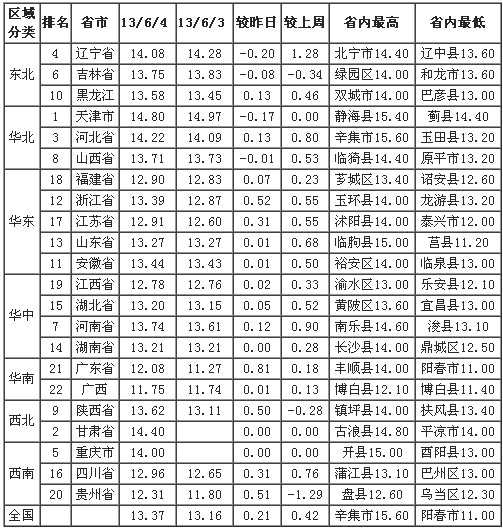 | 区域分类 | 排名 | 省市 | 13/6/4 | 13/6/3 | 较昨日 | 较上周 | 省内最高 | 省内最低 |
|---|---|---|---|---|---|---|---|---|
| 东北 | 4 | 辽宁省 | 14.08 | 14.28 | -0.20 | 1.28 | 北宁市14.40 | 辽中县13.60 |
| | 6 | 吉林省 | 13.75 | 13.83 | -0.08 | -0.34 | 绿园区14.00 | 和龙市13.60 |
| | 10 | 黑龙江 | 13.58 | 13.45 | 0.13 | 0.46 | 双城市14.00 | 巴彦县13.00 |
| 华北 | 1 | 天津市 | 14.80 | 14.97 | -0.17 | 0.00 | 静海县15.40 | 蓟县14.40 |
| | 3 | 河北省 | 14.22 | 14.09 | 0.13 | 0.80 | 辛集市15.60 | 玉田县13.20 |
| | 8 | 山西省 | 13.71 | 13.73 | -0.01 | 0.53 | 临猗县14.40 | 原平市13.20 |
| 华东 | 18 | 福建省 | 12.90 | 12.83 | 0.07 | 0.23 | 芗城区13.40 | 诏安县12.60 |
| | 12 | 浙江省 | 13.39 | 12.87 | 0.52 | 0.55 | 玉环县14.00 | 龙游县13.20 |
| | 17 | 江苏省 | 12.91 | 12.60 | 0.31 | 0.55 | 沭阳县14.00 | 泰兴市12.00 |
| | 13 | 山东省 | 13.27 | 13.27 | 0.01 | 0.68 | 临朐县15.00 | 莒县11.20 |
| | 11 | 安徽省 | 13.44 | 13.43 | 0.01 | 0.50 | 裕安区14.00 | 临泉县13.00 |
| 华中 | 19 | 江西省 | 12.78 | 12.76 | 0.02 | 0.33 | 渝水区13.00 | 乐安县12.10 |
| | 15 | 湖北省 | 13.20 | 13.15 | 0.05 | 0.52 | 黄陂区13.60 | 宜昌县13.00 |
| | 7 | 河南省 | 13.74 | 13.61 | 0.12 | 0.90 | 南乐县14.60 | 浚县13.10 |
| | 14 | 湖南省 | 13.21 | 13.21 | 0.00 | 0.28 | 长沙县14.00 | 鼎城区12.50 |
| 华南 | 21 | 广东省 | 12.08 | 11.27 | 0.81 | 0.18 | 丰顺县14.00 | 阳春市11.00 |
| | 22 | 广西 | 11.75 | 11.74 | 0.01 | 0.13 | 博白县12.10 | 博白县11.40 |
| 西北 | 9 | 陕西省 | 13.62 | 13.11 | 0.50 | -0.28 | 镇坪县14.00 | 扶风县13.40 |
| | 2 | 甘肃省 | 14.40 | | 0.00 | 0.00 | 古浪县14.80 | 平凉市14.00 |
| 西南 | 5 | 重庆市 | 14.00 | | 0.00 | 0.00 | 开县15.00 | 酉阳县13.00 |
| | 16 | 四川省 | 12.96 | 12.65 | 0.31 | 0.76 | 蒲江县13.10 | 巴州区13.00 |
| | 20 | 贵州省 | 12.31 | 11.80 | 0.51 | -1.29 | 盘县12.60 | 乌当区12.30 |
| 全国 | | | 13.37 | 13.16 | 0.21 | 0.42 | 辛集市15.60 | 阳春市11.00 |